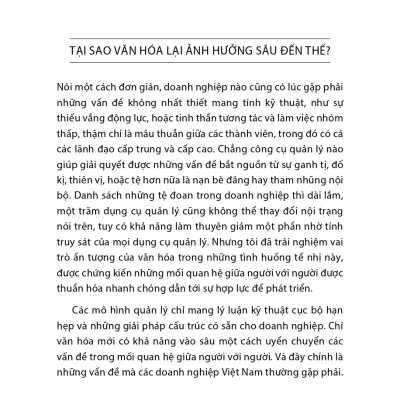 TẠI SAO VĂN HÓA LẠI ẢNH HƯỞNG SÂU ĐẾN THẾ?

Nói một cách đơn giản, doanh nghiệp nào cũng có lúc gặp phải những vấn đề không nhất thiết mang tính kỹ thuật, như sự thiếu vắng động lực, hoặc tinh thần tương tác và làm việc nhóm thấp, thậm chí là mâu thuẫn giữa các thành viên, trong đó có cả các lãnh đạo cấp trung và cấp cao. Chẳng công cụ quản lý nào giúp giải quyết được những vấn đề bắt nguồn từ sự ganh tị, đố kị, thiên vị, hoặc tệ hơn nữa là nạn bè đảng hay tham nhũng nội bộ. Danh sách những tệ đoan trong doanh nghiệp thì dài lắm, một trăm dụng cụ quản lý cũng không thể thay đổi nội trạng nói trên, tuy có khả năng làm thuyên giảm một phần nhờ tính truy sát của mọi dụng cụ quản lý. Nhưng tôi đã trải nghiệm vai trò ấn tượng của văn hóa trong những tình huống tế nhị này, được chứng kiến những mối quan hệ giữa người với người được thuần hóa nhanh chóng dẫn tới sự hợp lực để phát triển.

Các mô hình quản lý chỉ mang lý luận kỹ thuật cục bộ hạn hẹp và những giải pháp cấu trúc có sẵn cho doanh nghiệp. Chỉ văn hóa mới có khả năng vào sâu một cách uyển chuyển các vấn đề trong mối quan hệ giữa người với người. Và đây chính là những vấn đề mà các doanh nghiệp Việt Nam thường gặp phải.